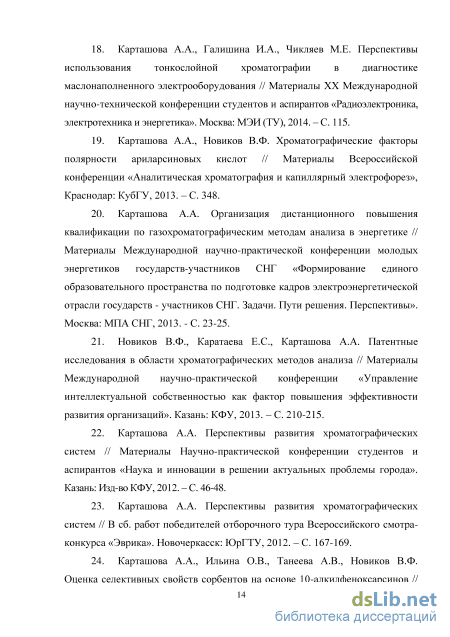 18. Карташова А.А., Галишина И.А., Чикляев М.Е. Перспективы использования тонкослойной хроматографии в диагностике маслонаполненного электрооборудования // Материалы XX Международной научно-технической конференции студентов и аспирантов «Радиоэлектроника, электротехника и энергетика». Москва: МЭИ (ТУ), 2014. – С. 115.

19. Карташова А.А., Новиков В.Ф. Хроматографические факторы полярности ариларсиновых кислот // Материалы Всероссийской конференции «Аналитическая хроматография и капиллярный электрофорез», Краснодар: КубГУ, 2013. – С. 348.

20. Карташова А.А. Организация дистанционного повышения квалификации по газохроматографическим методам анализа в энергетике // Материалы Международной научно-практической конференции молодых энергетиков государств-участников СНГ «Формирование единого образовательного пространства по подготовке кадров электроэнергетической отрасли государств - участников СНГ. Задачи. Пути решения. Перспективы». Москва: МПА СНГ, 2013. - С. 23-25.

21. Новиков В.Ф., Каратаева Е.С., Карташова А.А. Патентные исследования в области хроматографических методов анализа // Материалы Международной научно-практической конференции «Управление интеллектуальной собственностью как фактор повышения эффективности развития организаций». Казань: КФУ, 2013. – С. 210-215.

22. Карташова А.А. Перспективы развития хроматографических систем // Материалы Научно-практической конференции студентов и аспирантов «Наука и инновации в решении актуальных проблемы города». Казань: Изд-во КФУ, 2012. – С. 46-48.

23. Карташова А.А. Перспективы развития хроматографических систем // В сб. работ победителей отборочного тура Всероссийского смотра-конкурса «Эврика». Новочеркасск: ЮрГТУ, 2012. – С. 167-169.

24. Карташова А.А., Ильина О.В., Танеева А.В., Новиков В.Ф. Оценка селективных свойств сорбентов на основе 10-алкилфеноксарсинов //

14

dsLib.net
библиотека диссертаций